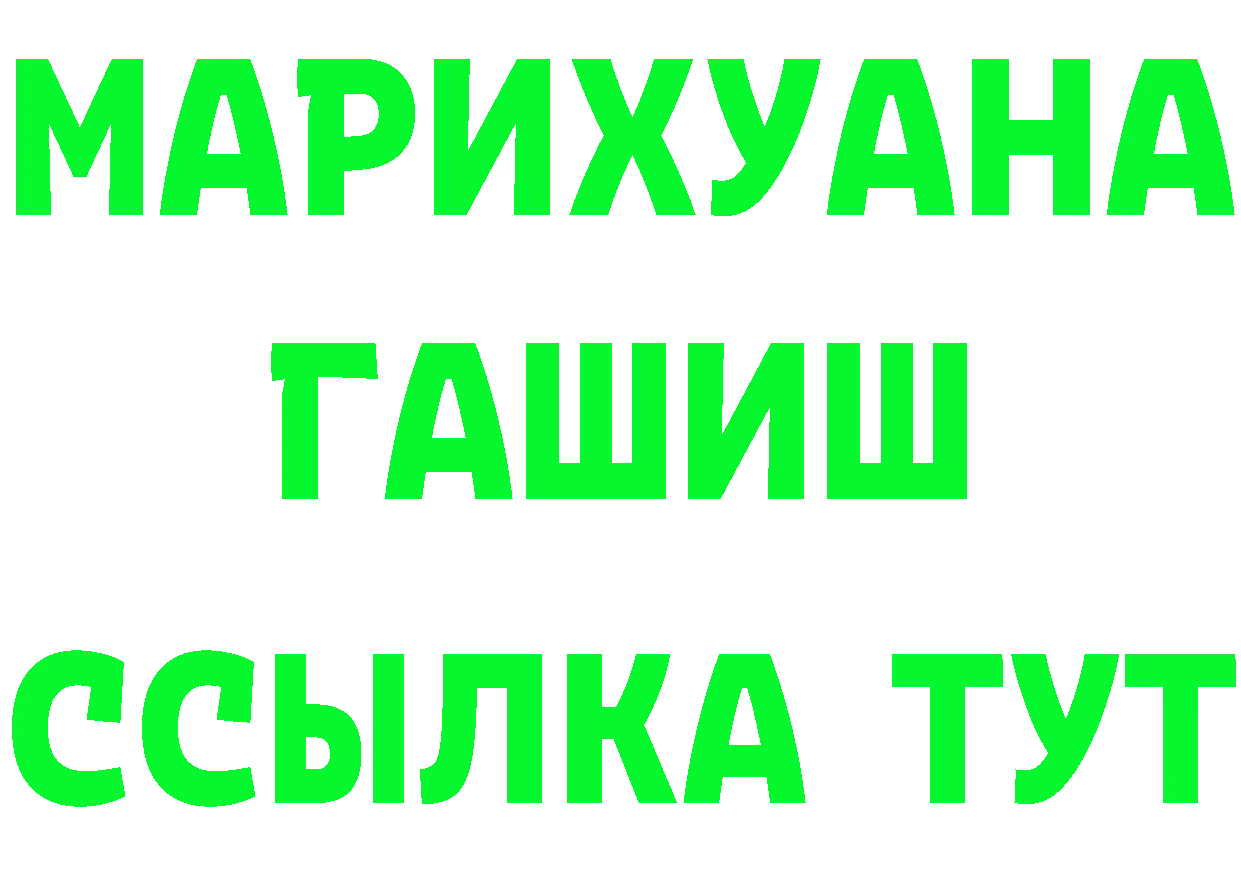 МАРИХУАНА
ГАШИШ
ССЫЛКА ТУТ